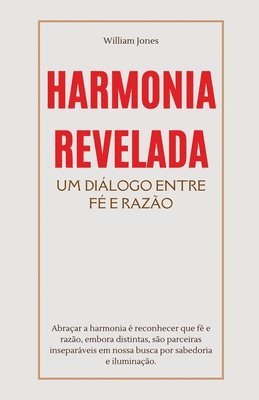 William Jones

HARMONIA REVELADA

UM DIÁLOGO ENTRE FÉ E RAZÃO

Abraçar a harmonia é reconhecer que fé e razão, embora distintas, são parceiras inseparáveis em nossa busca por sabedoria e iluminação.